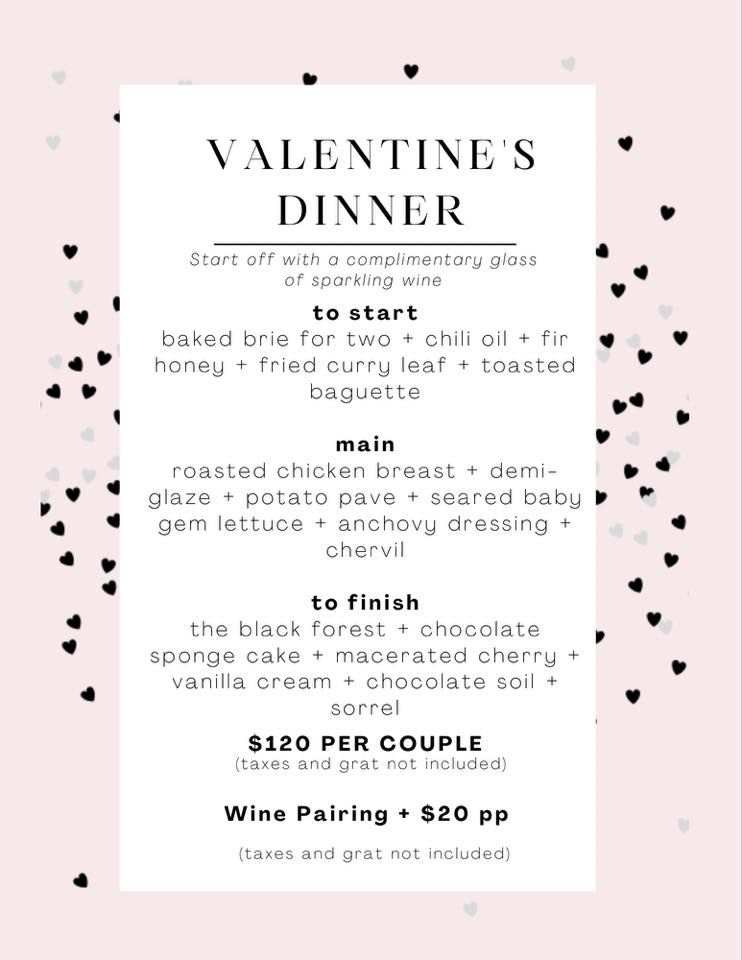 VALENTINE'S
DINNER

Start off with a complimentary glass of sparkling wine

to start
baked brie for two + chili oil + fir honey + fried curry leaf + toasted baguette

main
roasted chicken breast + demi-glaze + potato pave + seared baby gem lettuce + anchovy dressing + chervil

to finish
the black forest + chocolate sponge cake + macerated cherry + vanilla cream + chocolate soil + sorrel

$120 PER COUPLE
(taxes and grat not included)

Wine Pairing + $20 pp

(taxes and grat not included)